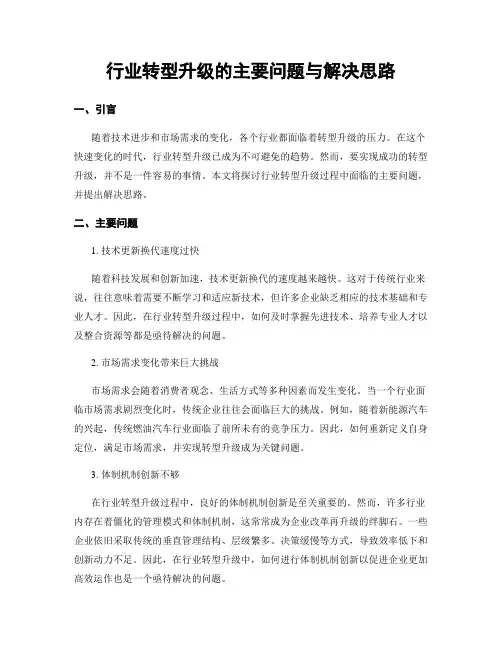 行业转型升级的主要问题与解决思路

一、引言

随着技术进步和市场需求的变化，各个行业都面临着转型升级的压力。在这个快速变化的时代，行业转型升级已成为不可避免的趋势。然而，要实现成功的转型升级，并不是一件容易的事情。本文将探讨行业转型升级过程中面临的主要问题，并提出解决思路。

二、主要问题

1. 技术更新换代速度过快

随着科技发展和创新加速，技术更新换代的速度越来越快。这对于传统行业来说，往往意味着需要不断学习和适应新技术，但许多企业缺乏相应的技术基础和专业人才。因此，在行业转型升级过程中，如何及时掌握先进技术、培养专业人才以及整合资源等都是亟待解决的问题。

2. 市场需求变化带来巨大挑战

市场需求会随着消费者观念、生活方式等多种因素而发生变化。当一个行业面临市场需求剧烈变化时，传统企业往往会面临巨大的挑战。例如，随着新能源汽车的兴起，传统燃油汽车行业面临了前所未有的竞争压力。因此，如何重新定义自身定位，满足市场需求，并实现转型升级成为关键问题。

3. 体制机制创新不够

在行业转型升级过程中，良好的体制机制创新是至关重要的。然而，许多行业内存在着僵化的管理模式和体制机制，这常常成为企业改革再升级的绊脚石。一些企业依旧采取传统的垂直管理结构、层级繁多、决策缓慢等方式，导致效率低下和创新动力不足。因此，在行业转型升级中，如何进行体制机制创新以促进企业更加高效运作也是一个亟待解决的问题。